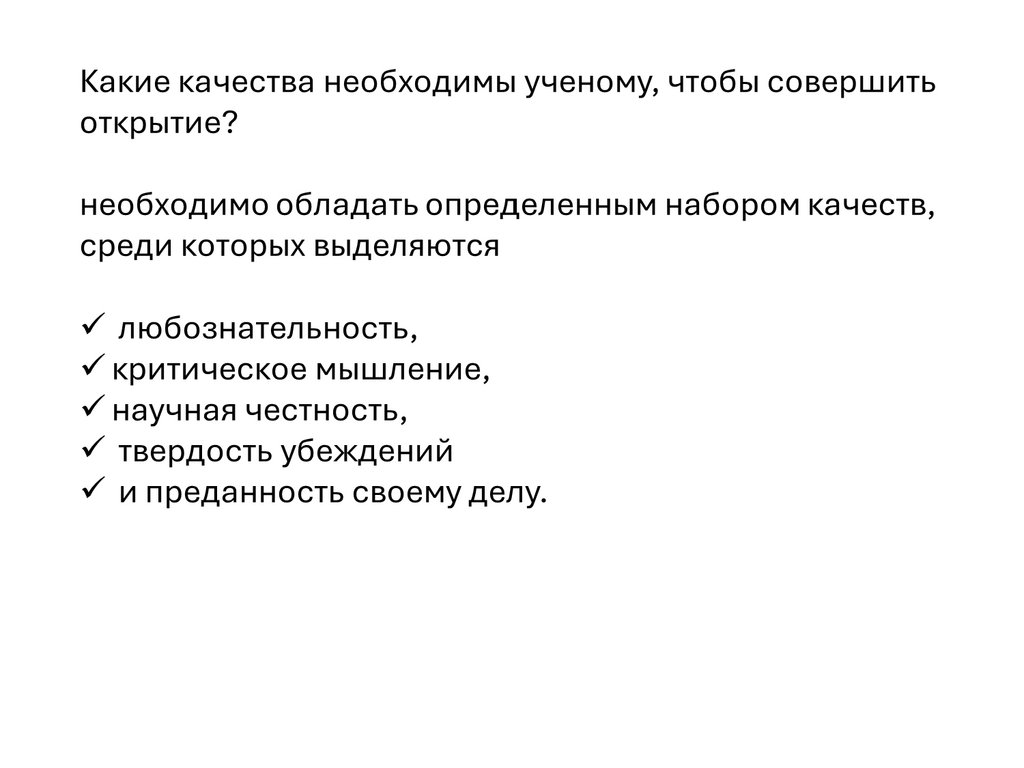 Какие качества необходимы ученому, чтобы совершить открытие?

необходимо обладать определенным набором качеств, среди которых выделяются

✓ любознательность,
✓ критическое мышление,
✓ научная честность,
✓ твердость убеждений
✓ и преданность своему делу.